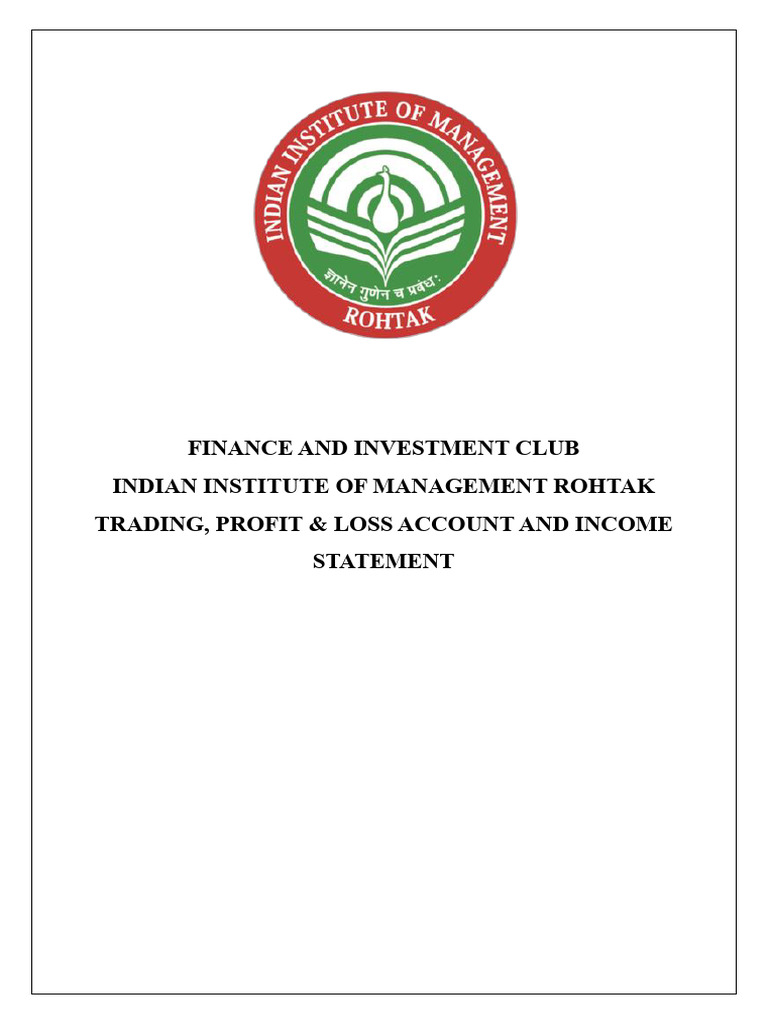 INDIAN INSTITUTE OF MANAGEMENT
ज्ञानेन गुणेन च प्रबंध:
ROHTAK

FINANCE AND INVESTMENT CLUB
INDIAN INSTITUTE OF MANAGEMENT ROHTAK
TRADING, PROFIT & LOSS ACCOUNT AND INCOME STATEMENT